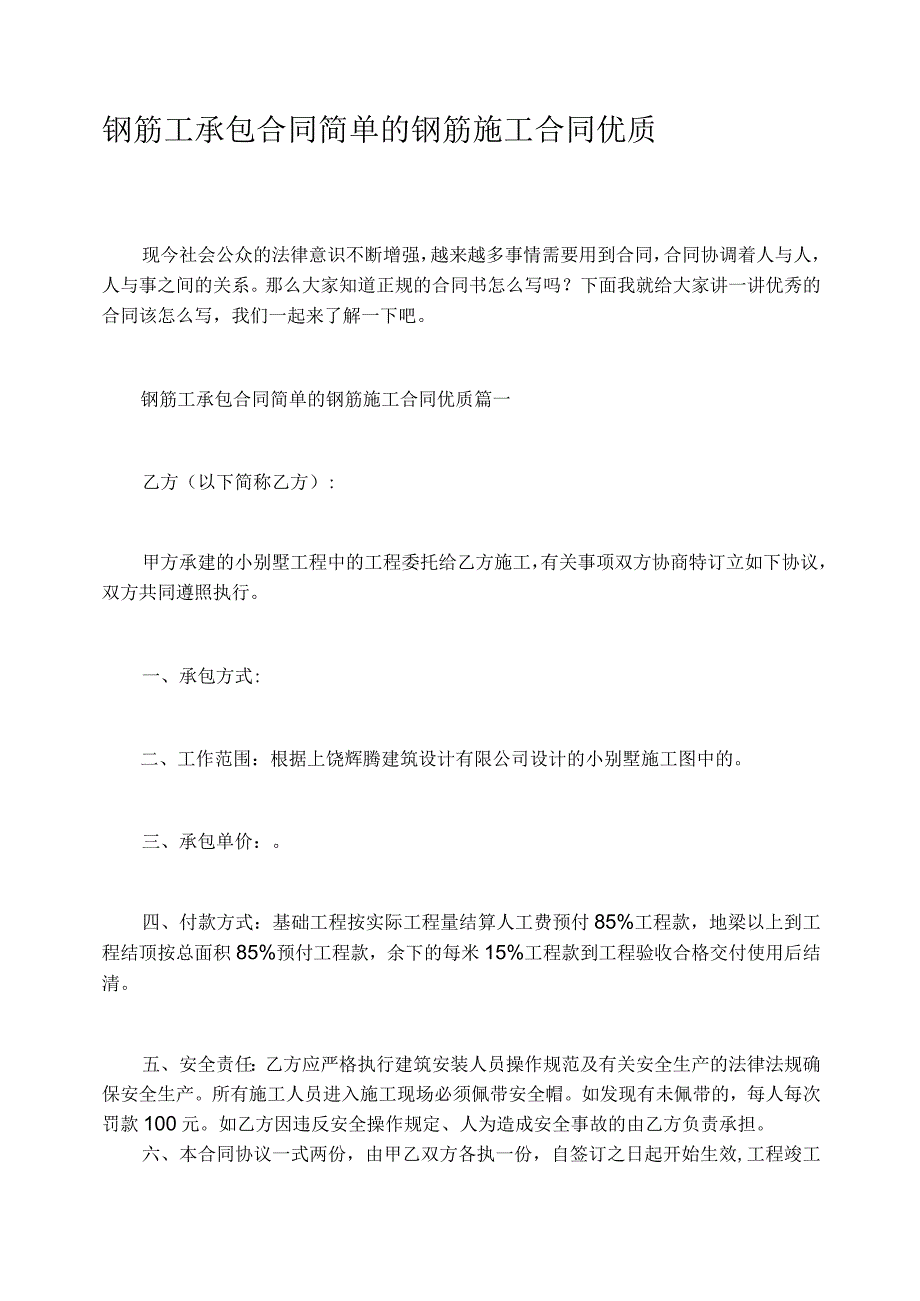 钢筋工承包合同简单的钢筋施工合同优质

现今社会公众的法律意识不断增强，越来越多事情需要用到合同，合同协调着人与人，人与事之间的关系。那么大家知道正规的合同书怎么写吗？下面我就给大家讲一讲优秀的合同该怎么写，我们一起来了解一下吧。

钢筋工承包合同简单的钢筋施工合同优质篇一

乙方（以下简称乙方）：

甲方承建的小别墅工程中的工程委托给乙方施工，有关事项双方协商特订立如下协议，双方共同遵照执行。

一、承包方式：

二、工作范围：根据上饶辉腾建筑设计有限公司设计的小别墅施工图中的。

三、承包单价：。

四、付款方式：基础工程按实际工程量结算人工费预付85%工程款，地梁以上到工程结顶按总面积85%预付工程款，余下的每米15%工程款到工程验收合格交付使用后结清。

五、安全责任：乙方应严格执行建筑安装人员操作规范及有关安全生产的法律法规确保安全生产。所有施工人员进入施工现场必须佩带安全帽。如发现有未佩带的，每人每次罚款100元。如乙方因违反安全操作规定、人为造成安全事故的由乙方负责承担。
六、本合同协议一式两份，由甲乙双方各执一份，自签订之日起开始生效，工程竣工